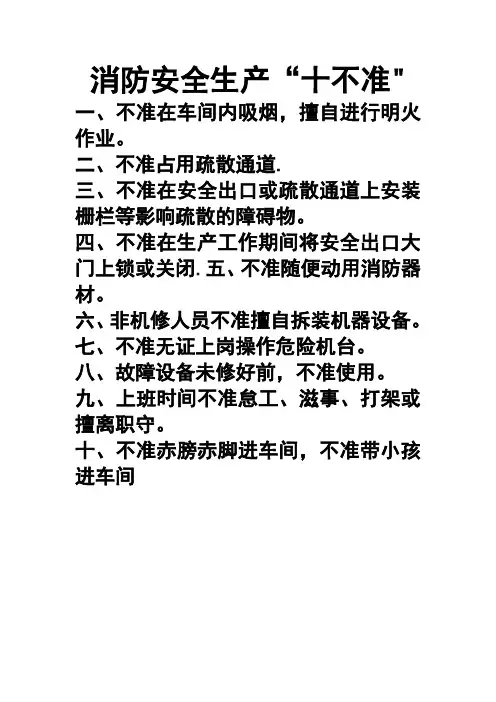 消防安全生产“十不准"

一、不准在车间内吸烟，擅自进行明火作业。

二、不准占用疏散通道.

三、不准在安全出口或疏散通道上安装栅栏等影响疏散的障碍物。

四、不准在生产工作期间将安全出口大门上锁或关闭. 五、不准随便动用消防器材。

六、非机修人员不准擅自拆装机器设备。

七、不准无证上岗操作危险机台。

八、故障设备未修好前，不准使用。

九、上班时间不准怠工、滋事、打架或擅离职守。

十、不准赤膀赤脚进车间，不准带小孩进车间